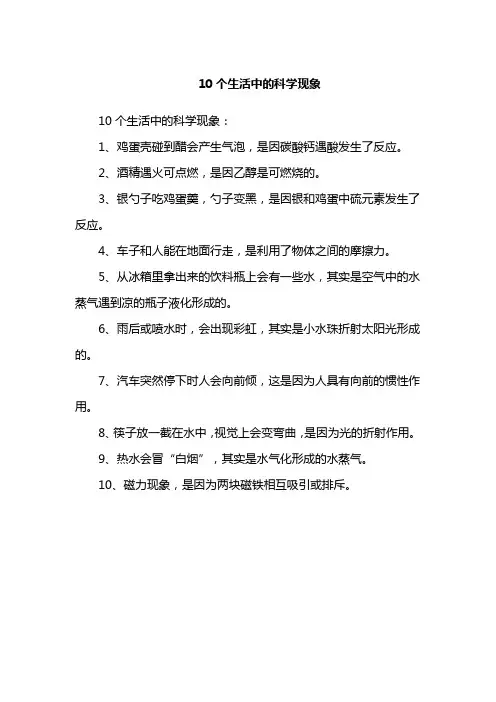 10 个生活中的科学现象

10 个生活中的科学现象：

1、鸡蛋壳碰到醋会产生气泡，是因碳酸钙遇酸发生了反应。

2、酒精遇火可点燃，是因乙醇是可燃烧的。

3、银勺子吃鸡蛋羹，勺子变黑，是因银和鸡蛋中硫元素发生了反应。

4、车子和人能在地面行走，是利用了物体之间的摩擦力。

5、从冰箱里拿出来的饮料瓶上会有一些水，其实是空气中的水蒸气遇到凉的瓶子液化形成的。

6、雨后或喷水时，会出现彩虹，其实是小水珠折射太阳光形成的。

7、汽车突然停下时人会向前倾，这是因为人具有向前的惯性作用。

8、筷子放一截在水中，视觉上会变弯曲，是因为光的折射作用。

9、热水会冒“白烟”，其实是水气化形成的水蒸气。

10、磁力现象，是因为两块磁铁相互吸引或排斥。